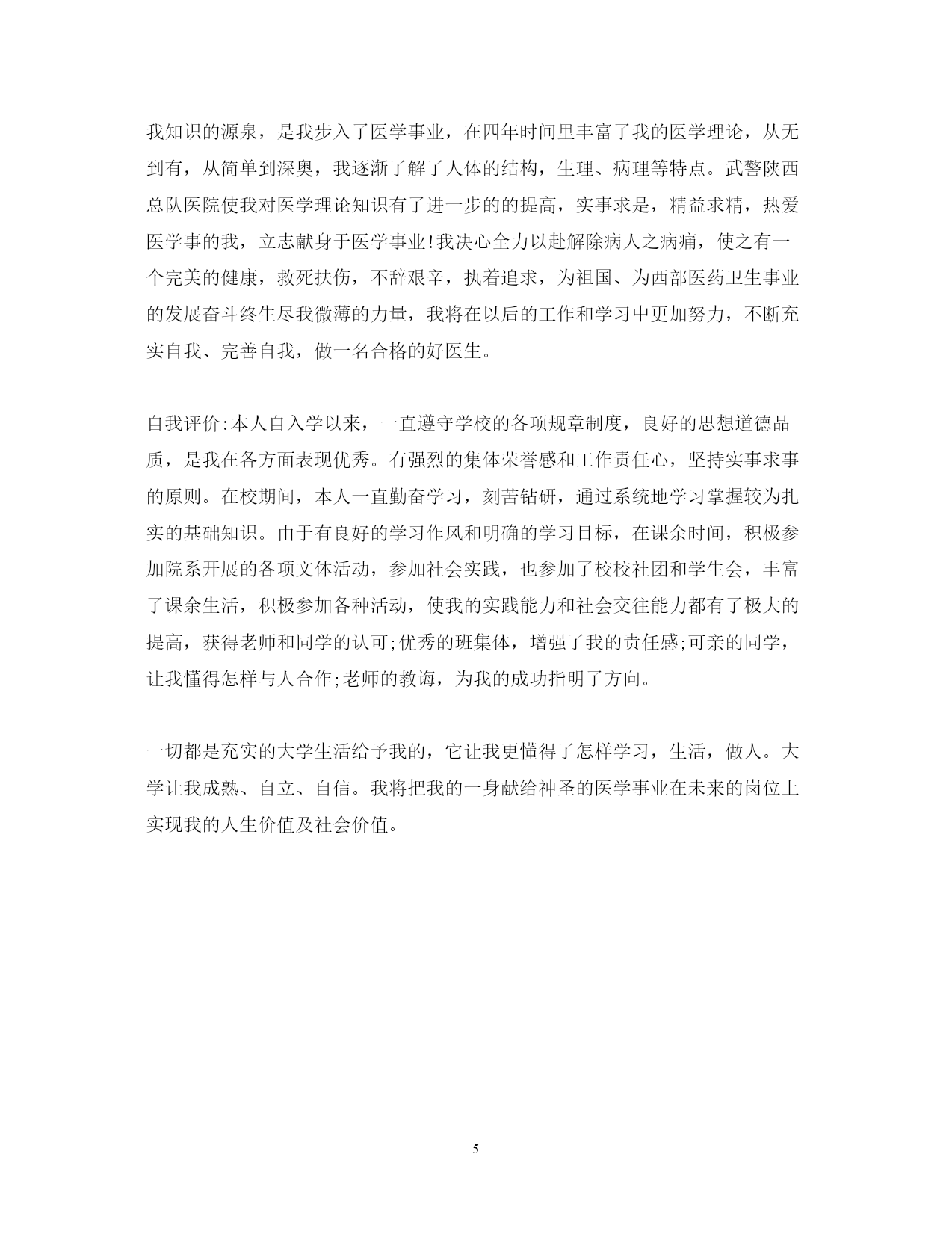 我知识的源泉，是我步入了医学事业，在四年时间里丰富了我的医学理论，从无到有，从简单到深奥，我逐渐了解了人体的结构，生理、病理等特点。武警陕西总队医院使我对医学理论知识有了进一步的的提高，实事求是，精益求精，热爱医学事的我，立志献身于医学事业!我决心全力以赴解除病人之病痛，使之有一个完美的健康，救死扶伤，不辞艰辛，执着追求，为祖国、为西部医药卫生事业的发展奋斗终生尽我微薄的力量，我将在以后的工作和学习中更加努力，不断充实自我、完善自我，做一名合格的好医生。

自我评价:本人自入学以来，一直遵守学校的各项规章制度，良好的思想道德品质，是我在各方面表现优秀。有强烈的集体荣誉感和工作责任心，坚持实事求事的原则。在校期间，本人一直勤奋学习，刻苦钻研，通过系统地学习掌握较为扎实的基础知识。由于有良好的学习作风和明确的学习目标，在课余时间，积极参加院系开展的各项文体活动，参加社会实践，也参加了校校社团和学生会，丰富了课余生活，积极参加各种活动，使我的实践能力和社会交往能力都有了极大的提高，获得老师和同学的认可;优秀的班集体，增强了我的责任感;可亲的同学，让我懂得怎样与人合作;老师的教诲，为我的成功指明了方向。

一切都是充实的大学生活给予我的，它让我更懂得了怎样学习，生活，做人。大学让我成熟、自立、自信。我将把我的一身献给神圣的医学事业在未来的岗位上实现我的人生价值及社会价值。

5